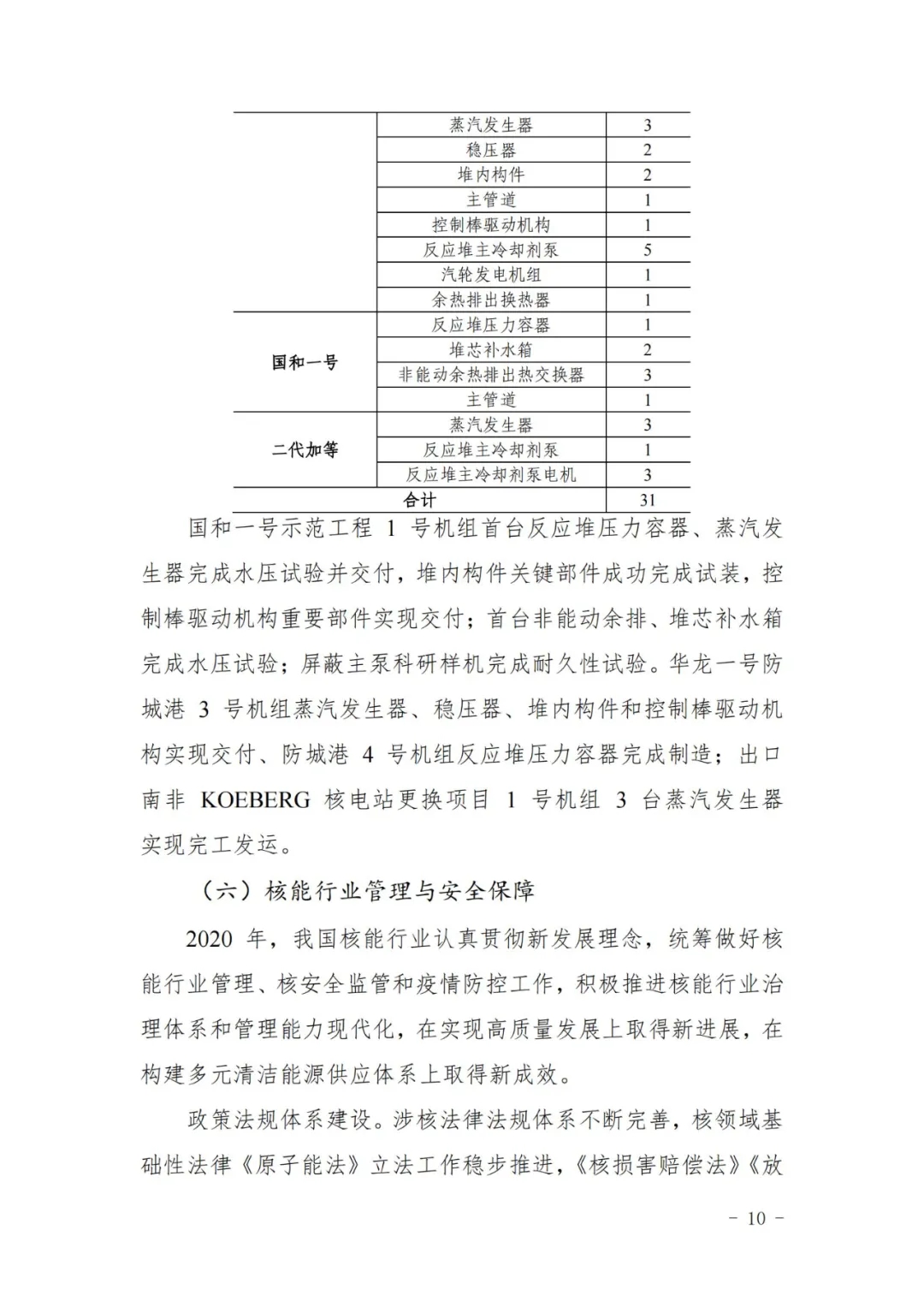 |  | 蒸汽发生器 | 3 |
|---|---|---|
|  | 稳压器 | 2 |
|  | 堆内构件 | 2 |
|  | 主管道 | 1 |
|  | 控制棒驱动机构 | 1 |
|  | 反应堆主冷却剂泵 | 5 |
|  | 汽轮发电机组 | 1 |
|  | 余热排出换热器 | 1 |
| 国和一号 | 反应堆压力容器 | 1 |
|  | 堆芯补水箱 | 2 |
|  | 非能动余热排出热交换器 | 3 |
|  | 主管道 | 1 |
| 二代加等 | 蒸汽发生器 | 3 |
|  | 反应堆主冷却剂泵 | 1 |
|  | 反应堆主冷却剂泵电机 | 3 |
| 合计 |  | 31 |

国和一号示范工程1号机组首台反应堆压力容器、蒸汽发生器完成水压试验并交付，堆内构件关键部件成功完成试装，控制棒驱动机构重要部件实现交付；首台非能动余排、堆芯补水箱完成水压试验；屏蔽主泵科研样机完成耐久性试验。华龙一号防城港3号机组蒸汽发生器、稳压器、堆内构件和控制棒驱动机构实现交付、防城港4号机组反应堆压力容器完成制造；出口南非KOEBERG核电站更换项目1号机组3台蒸汽发生器实现完工发运。

（六）核能行业管理与安全保障

2020年，我国核能行业认真贯彻新发展理念，统筹做好核能行业管理、核安全监管和疫情防控工作，积极推进核能行业治理体系和管理能力现代化，在实现高质量发展上取得新进展，在构建多元清洁能源供应体系上取得新成效。

政策法规体系建设。涉核法律法规体系不断完善，核领域基础性法律《原子能法》立法工作稳步推进，《核损害赔偿法》《放

- 10 -